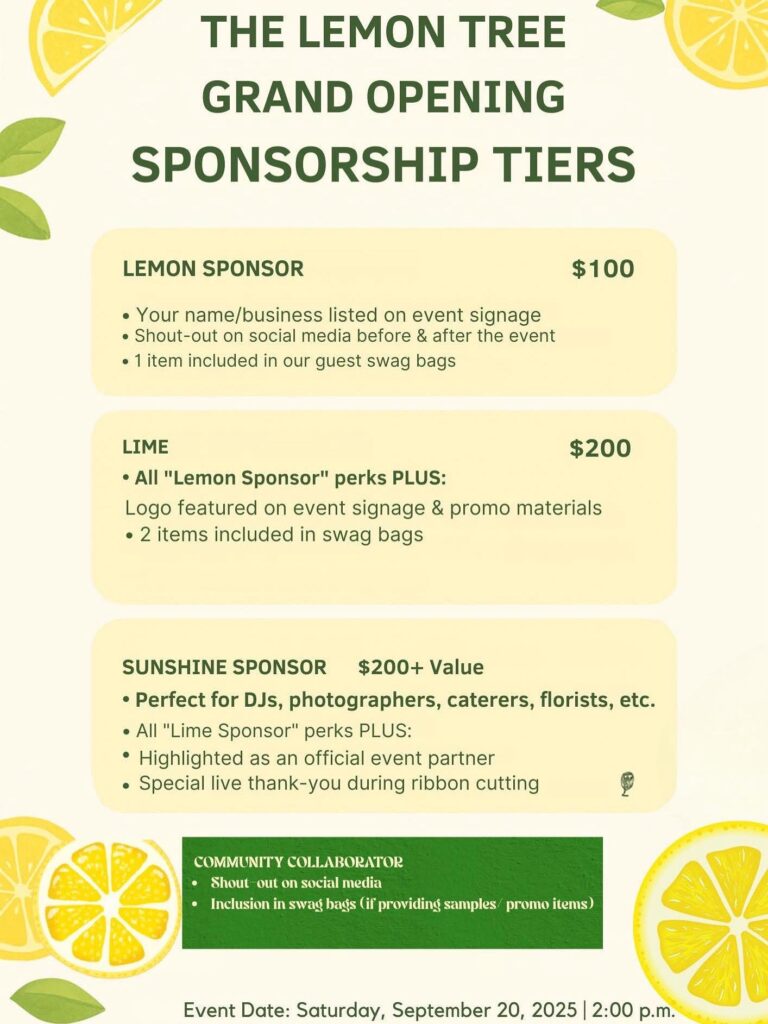 THE LEMON TREE
GRAND OPENING
SPONSORSHIP TIERS

LEMON SPONSOR $100

• Your name/business listed on event signage
• Shout-out on social media before & after the event
• 1 item included in our guest swag bags

LIME $200

• All "Lemon Sponsor" perks PLUS:
Logo featured on event signage & promo materials
• 2 items included in swag bags

SUNSHINE SPONSOR $200+ Value

• Perfect for DJs, photographers, caterers, florists, etc.
• All "Lime Sponsor" perks PLUS:
• Highlighted as an official event partner
• Special live thank-you during ribbon cutting

COMMUNITY COLLABORATOR
• Shout-out on social media
• Inclusion in swag bags (if providing samples/ promo items)

Event Date: Saturday, September 20, 2025 | 2:00 p.m.